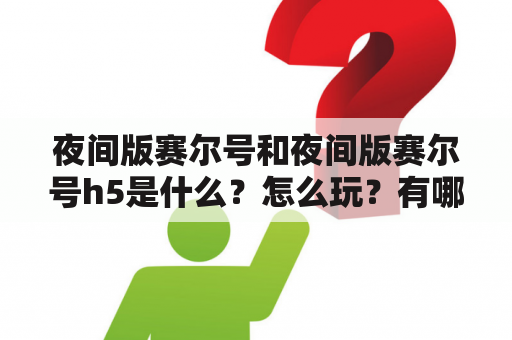 夜间版赛尔号和夜间版赛尔号h5是什么？怎么玩？有哪